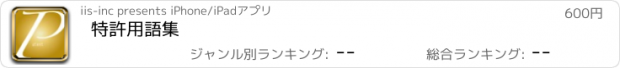 P

iis-inc presents iPhone/iPadアプリ

600円

特許用語集

ジャンル別ランキング: --

総合ランキング: --